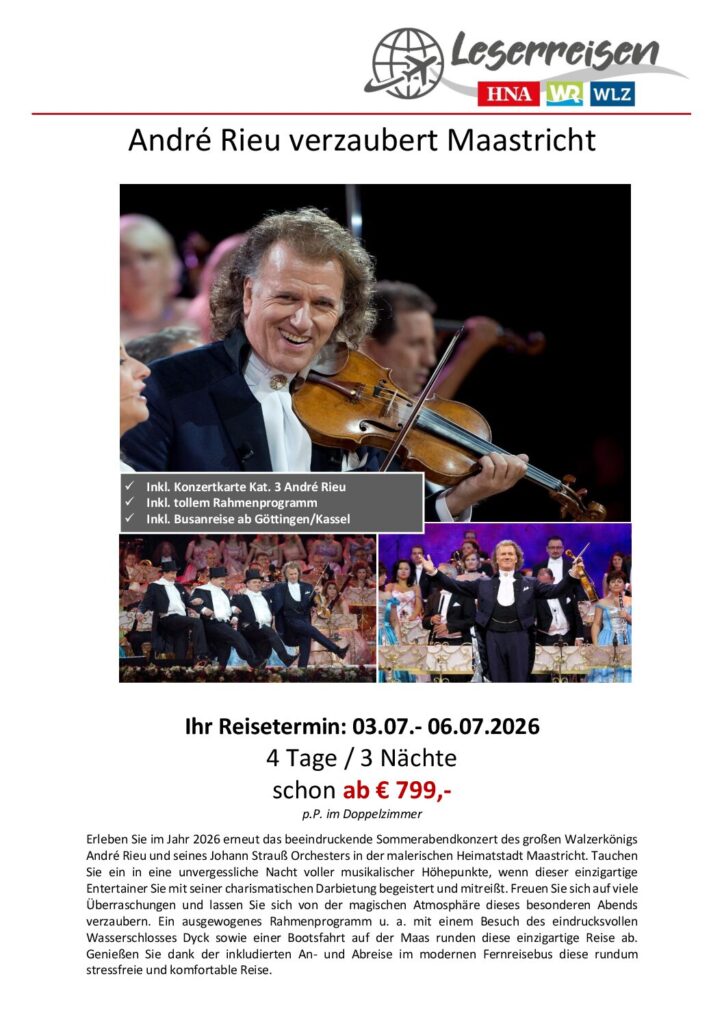 Leserreisen
HNA WR WLZ

André Rieu verzaubert Maastricht

✓ Inkl. Konzertkarte Kat. 3 André Rieu
✓ Inkl. tollem Rahmenprogramm
✓ Inkl. Busanreise ab Göttingen/Kassel

Ihr Reisetermin: 03.07.- 06.07.2026
4 Tage / 3 Nächte
schon ab € 799,-
p.P. im Doppelzimmer

Erleben Sie im Jahr 2026 erneut das beeindruckende Sommerabendkonzert des großen Walzerkönigs André Rieu und seines Johann Strauß Orchesters in der malerischen Heimatstadt Maastricht. Tauchen Sie ein in eine unvergessliche Nacht voller musikalischer Höhepunkte, wenn dieser einzigartige Entertainer Sie mit seiner charismatischen Darbietung begeistert und mitreißt. Freuen Sie sich auf viele Überraschungen und lassen Sie sich von der magischen Atmosphäre dieses besonderen Abends verzaubern. Ein ausgewogenes Rahmenprogramm u. a. mit einem Besuch des eindrucksvollen Wasserschlosses Dyck sowie einer Bootsfahrt auf der Maas runden diese einzigartige Reise ab. Genießen Sie dank der inkludierten An- und Abreise im modernen Fernreisebus diese rundum stressfreie und komfortable Reise.